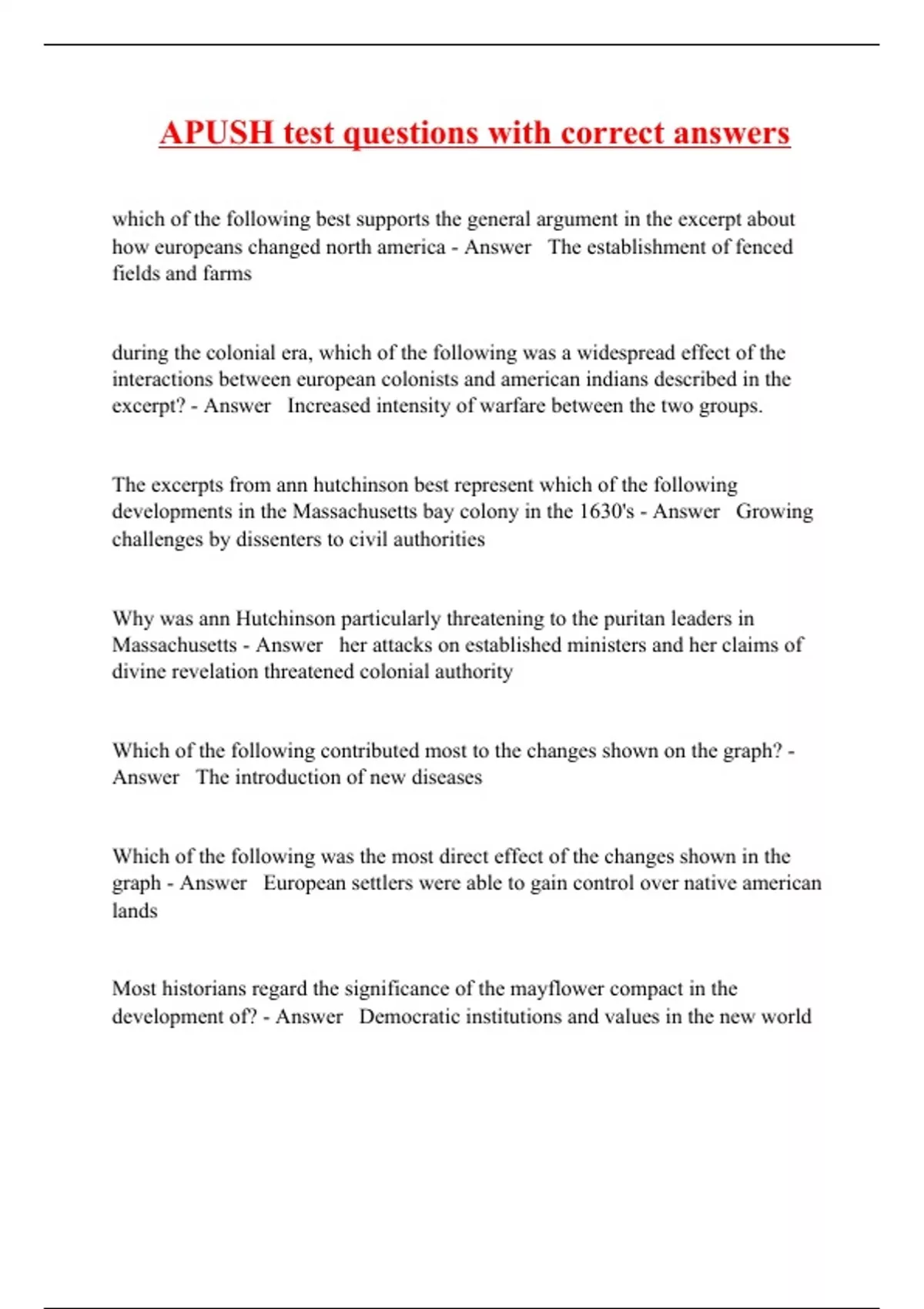 APUSH test questions with correct answers

which of the following best supports the general argument in the excerpt about how europeans changed north america - Answer The establishment of fenced fields and farms

during the colonial era, which of the following was a widespread effect of the interactions between european colonists and american indians described in the excerpt? - Answer Increased intensity of warfare between the two groups.

The excerpts from ann hutchinson best represent which of the following developments in the Massachusetts bay colony in the 1630's - Answer Growing challenges by dissenters to civil authorities

Why was ann Hutchinson particularly threatening to the puritan leaders in Massachusetts - Answer her attacks on established ministers and her claims of divine revelation threatened colonial authority

Which of the following contributed most to the changes shown on the graph? - Answer The introduction of new diseases

Which of the following was the most direct effect of the changes shown in the graph - Answer European settlers were able to gain control over native american lands

Most historians regard the significance of the mayflower compact in the development of? - Answer Democratic institutions and values in the new world